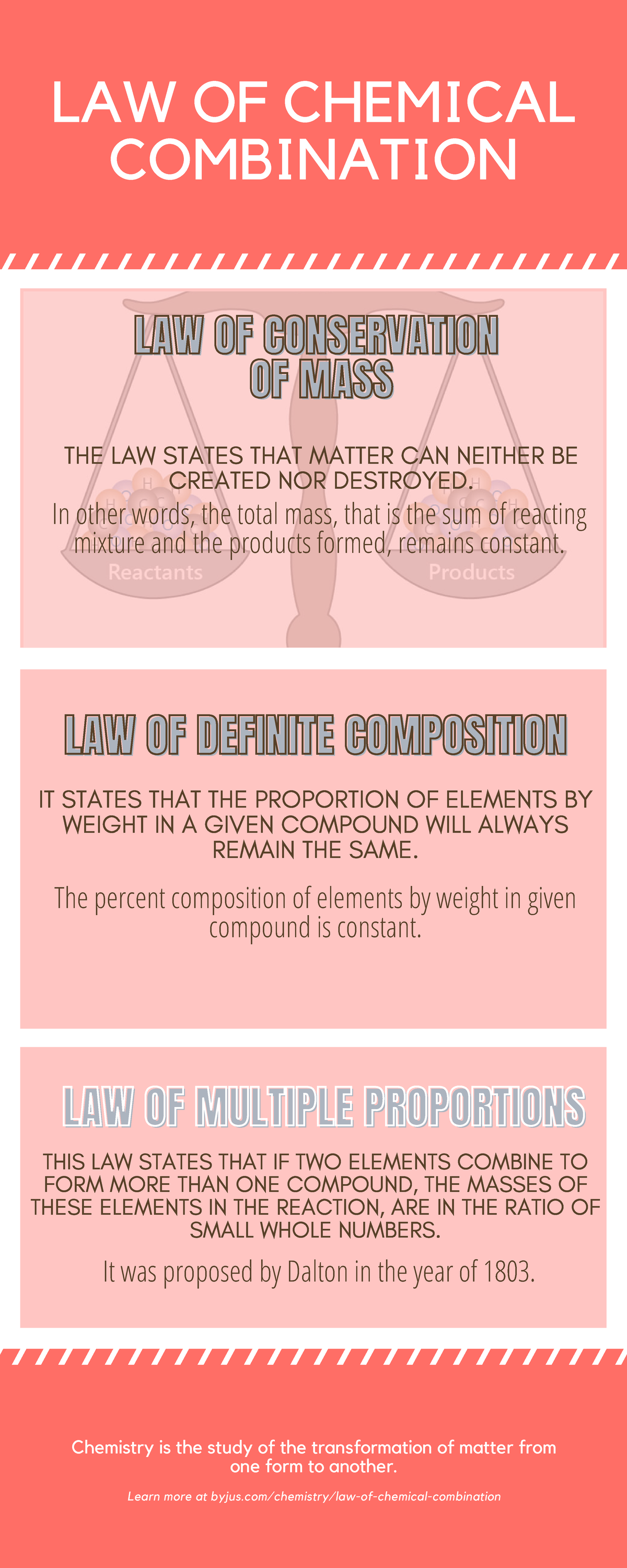 LAW OF CHEMICAL COMBINATION

LAW OF CONSERVATION OF MASS

THE LAW STATES THAT MATTER CAN NEITHER BE CREATED NOR DESTROYED.

In other words, the total mass, that is the sum of reacting mixture and the products formed, remains constant.

Reactants

Products

LAW OF DEFINITE COMPOSITION

IT STATES THAT THE PROPORTION OF ELEMENTS BY WEIGHT IN A GIVEN COMPOUND WILL ALWAYS REMAIN THE SAME.

The percent composition of elements by weight in given compound is constant.

LAW OF MULTIPLE PROPORTIONS

THIS LAW STATES THAT IF TWO ELEMENTS COMBINE TO FORM MORE THAN ONE COMPOUND, THE MASSES OF THESE ELEMENTS IN THE REACTION, ARE IN THE RATIO OF SMALL WHOLE NUMBERS.

It was proposed by Dalton in the year of 1803.

Chemistry is the study of the transformation of matter from one form to another.

Learn more at byjus.com/chemistry/law-of-chemical-combination